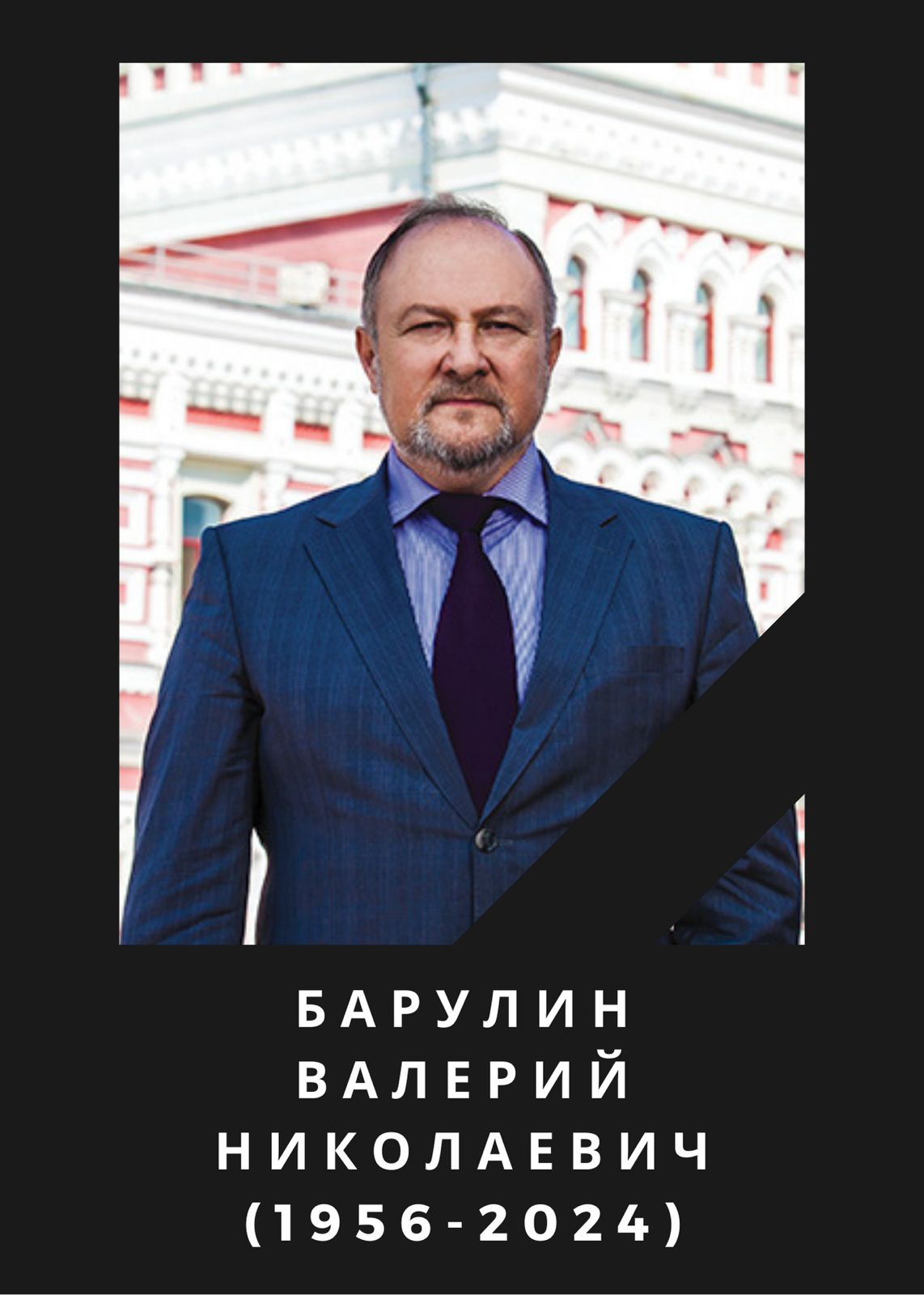 БАРУЛИН
ВАЛЕРИЙ
НИКОЛАЕВИЧ
(1956-2024)